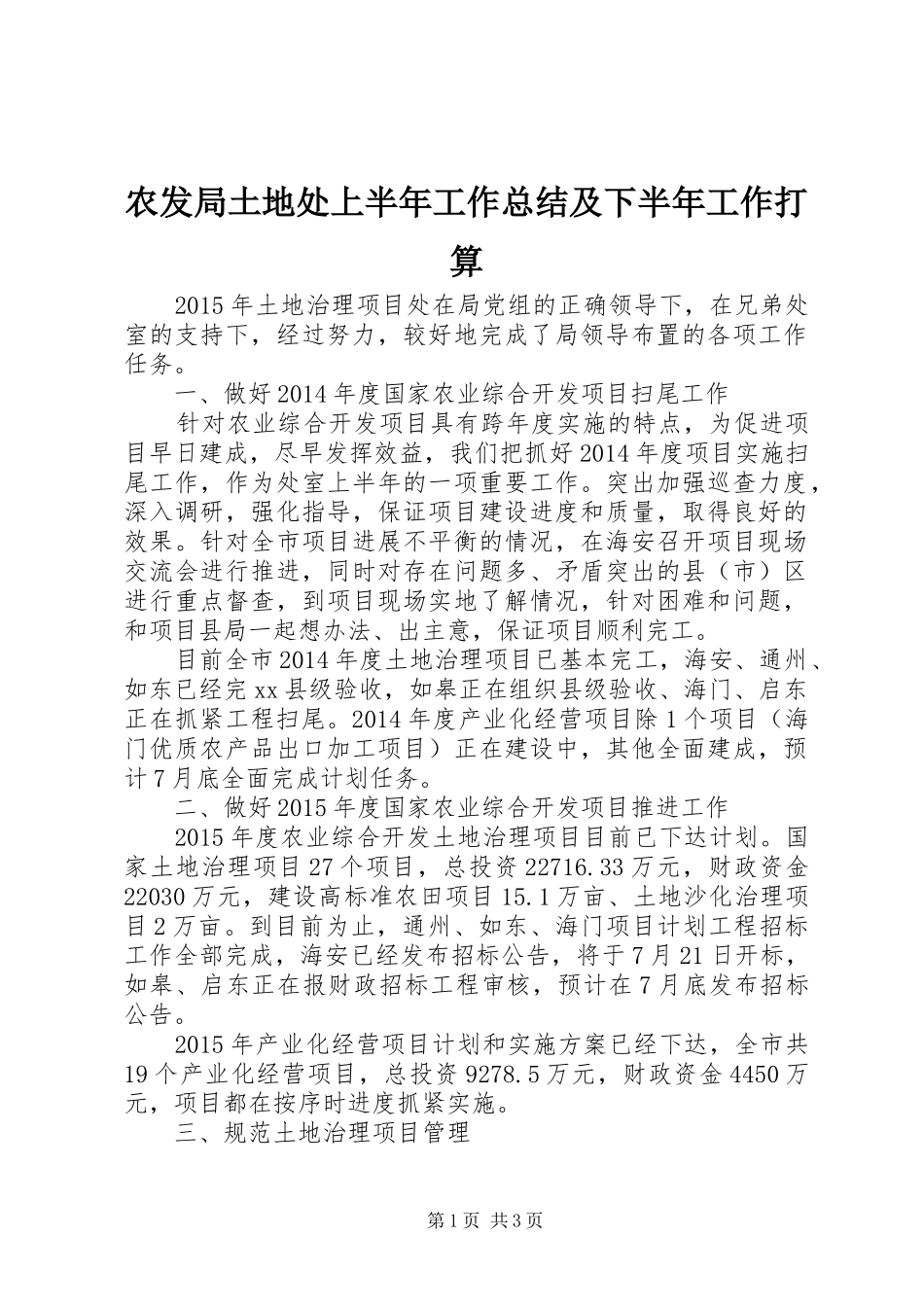 农发局土地处上半年工作总结及下半年工作打算

2015年土地治理项目处在局党组的正确领导下，在兄弟处室的支持下，经过努力，较好地完成了局领导布置的各项工作任务。

一、做好2014年度国家农业综合开发项目扫尾工作

针对农业综合开发项目具有跨年度实施的特点，为促进项目早日建成，尽早发挥效益，我们把抓好2014年度项目实施扫尾工作，作为处室上半年的一项重要工作。突出加强巡查力度，深入调研，强化指导，保证项目建设进度和质量，取得良好的效果。针对全市项目进展不平衡的情况，在海安召开项目现场交流会进行推进，同时对存在问题多、矛盾突出的县（市）区进行重点督查，到项目现场实地了解情况，针对困难和问题，和项目县局一起想办法、出主意，保证项目顺利完工。

目前全市2014年度土地治理项目已基本完工，海安、通州、如东已经完xx县级验收，如皋正在组织县级验收、海门、启东正在抓紧工程扫尾。2014年度产业化经营项目除1个项目（海门优质农产品出口加工项目）正在建设中，其他全面建成，预计7月底全面完成计划任务。

二、做好2015年度国家农业综合开发项目推进工作

2015年度农业综合开发土地治理项目目前已下达计划。国家土地治理项目27个项目，总投资22716.33万元，财政资金22030万元，建设高标准农田项目15.1万亩、土地沙化治理项目2万亩。到目前为止，通州、如东、海门项目计划工程招标工作全部完成，海安已经发布招标公告，将于7月21日开标，如皋、启东正在报财政招标工程审核，预计在7月底发布招标公告。

2015年产业化经营项目计划和实施方案已经下达，全市共19个产业化经营项目，总投资9278.5万元，财政资金4450万元，项目都在按序时进度抓紧实施。

三、规范土地治理项目管理

第1页 共3页